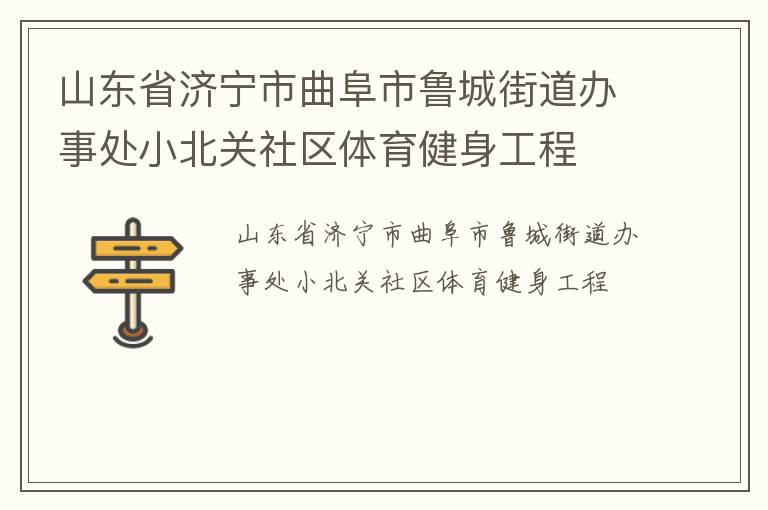 山东省济宁市曲阜市鲁城街道办事处小北关社区体育健身工程

山东省济宁市曲阜市鲁城街道办事处小北关社区体育健身工程